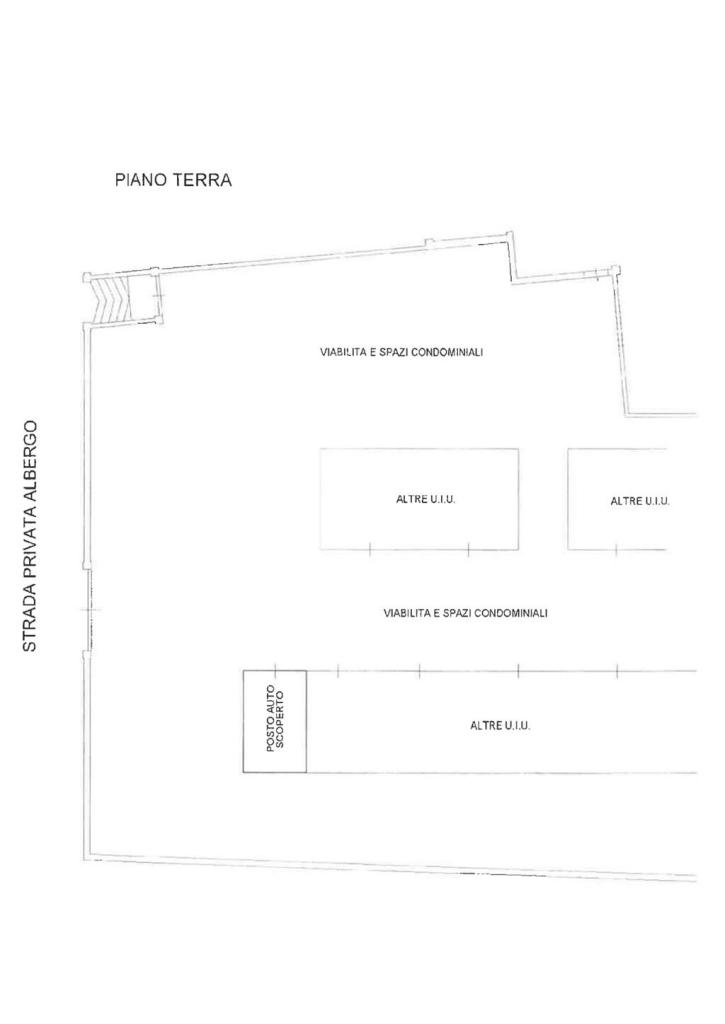 PIANO TERRA

STRADA PRIVATA ALBERGO

VIABILITA E SPAZI CONDOMINIALI

ALTRE U.I.U.

ALTRE U.I.U.

VIABILITA E SPAZI CONDOMINIALI

POSTO AUTO SCOPERTO

ALTRE U.I.U.